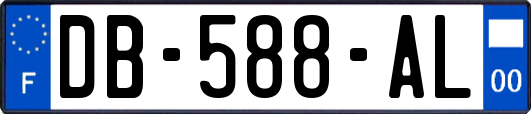 F
DB-588-AL
00